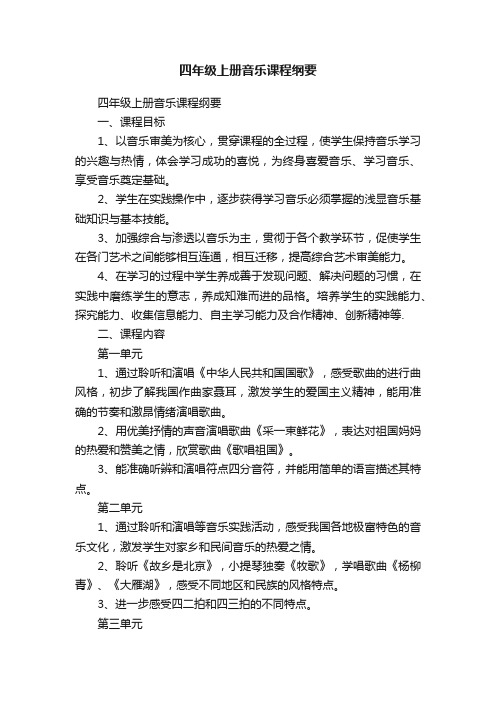 四年级上册音乐课程纲要

四年级上册音乐课程纲要

一、课程目标

1、以音乐审美为核心，贯穿课程的全过程，使学生保持音乐学习的兴趣与热情，体会学习成功的喜悦，为终身喜爱音乐、学习音乐、享受音乐奠定基础。

2、学生在实践操作中，逐步获得学习音乐必须掌握的浅显音乐基础知识与基本技能。

3、加强综合与渗透以音乐为主，贯彻于各个教学环节，促使学生在各门艺术之间能够相互连通，相互迁移，提高综合艺术审美能力。

4、在学习的过程中学生养成善于发现问题、解决问题的习惯，在实践中磨练学生的意志，养成知难而进的品格。培养学生的实践能力、探究能力、收集信息能力、自主学习能力及合作精神、创新精神等.

二、课程内容

第一单元

1、通过聆听和演唱《中华人民共和国国歌》，感受歌曲的进行曲风格，初步了解我国作曲家聂耳，激发学生的爱国主义精神，能用准确的节奏和激昂情绪演唱歌曲。

2、用优美抒情的声音演唱歌曲《采一束鲜花》，表达对祖国妈妈的热爱和赞美之情，欣赏歌曲《歌唱祖国》。

3、能准确听辨和演唱符点四分音符，并能用简单的语言描述其特点。

第二单元

1、通过聆听和演唱等音乐实践活动，感受我国各地极富特色的音乐文化，激发学生对家乡和民间音乐的热爱之情。

2、聆听《故乡是北京》，小提琴独奏《牧歌》，学唱歌曲《杨柳青》、《大雁湖》，感受不同地区和民族的风格特点。

3、进一步感受四二拍和四三拍的不同特点。

第三单元